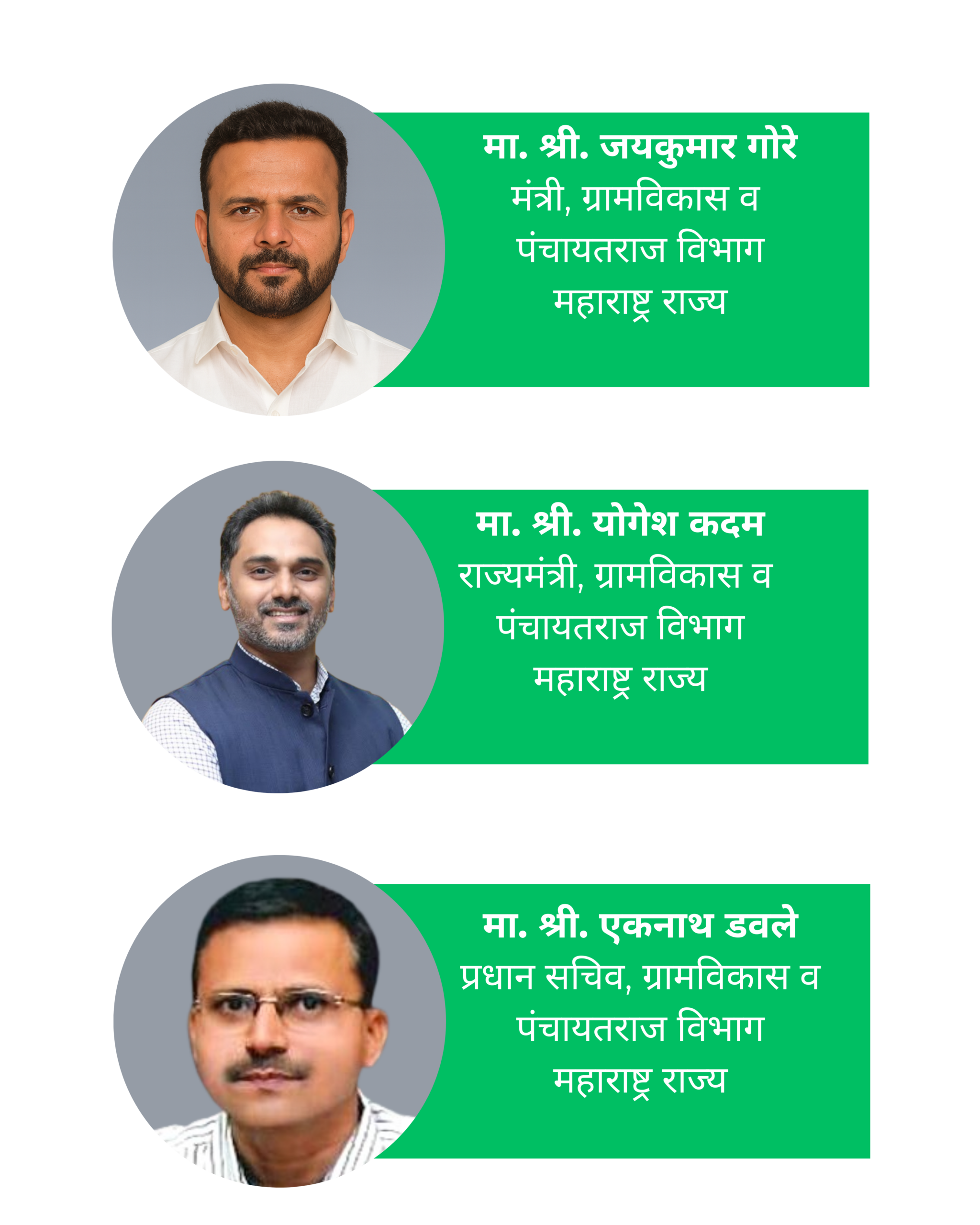 मा. श्री. जयकुमार गोरे
मंत्री, ग्रामविकास व
पंचायतराज विभाग
महाराष्ट्र राज्य

मा. श्री. योगेश कदम
राज्यमंत्री, ग्रामविकास व
पंचायतराज विभाग
महाराष्ट्र राज्य

मा. श्री. एकनाथ डवले
प्रधान सचिव, ग्रामविकास व
पंचायतराज विभाग
महाराष्ट्र राज्य